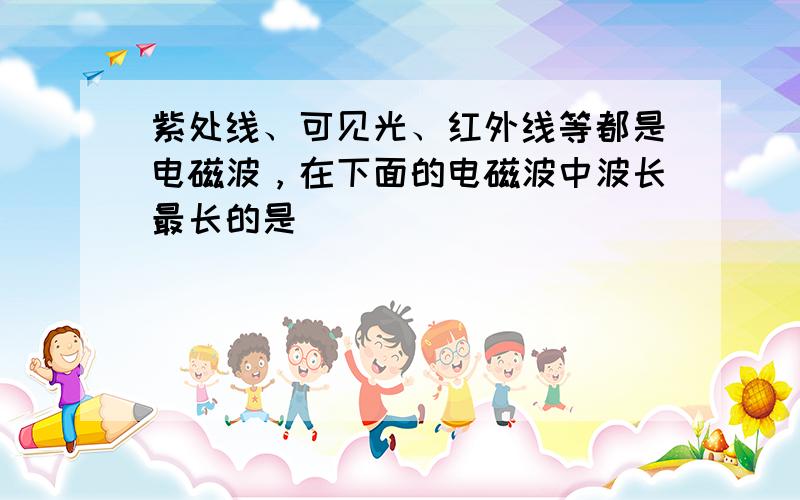 紫处线、可见光、红外线等都是电磁波，在下面的电磁波中波长最长的是